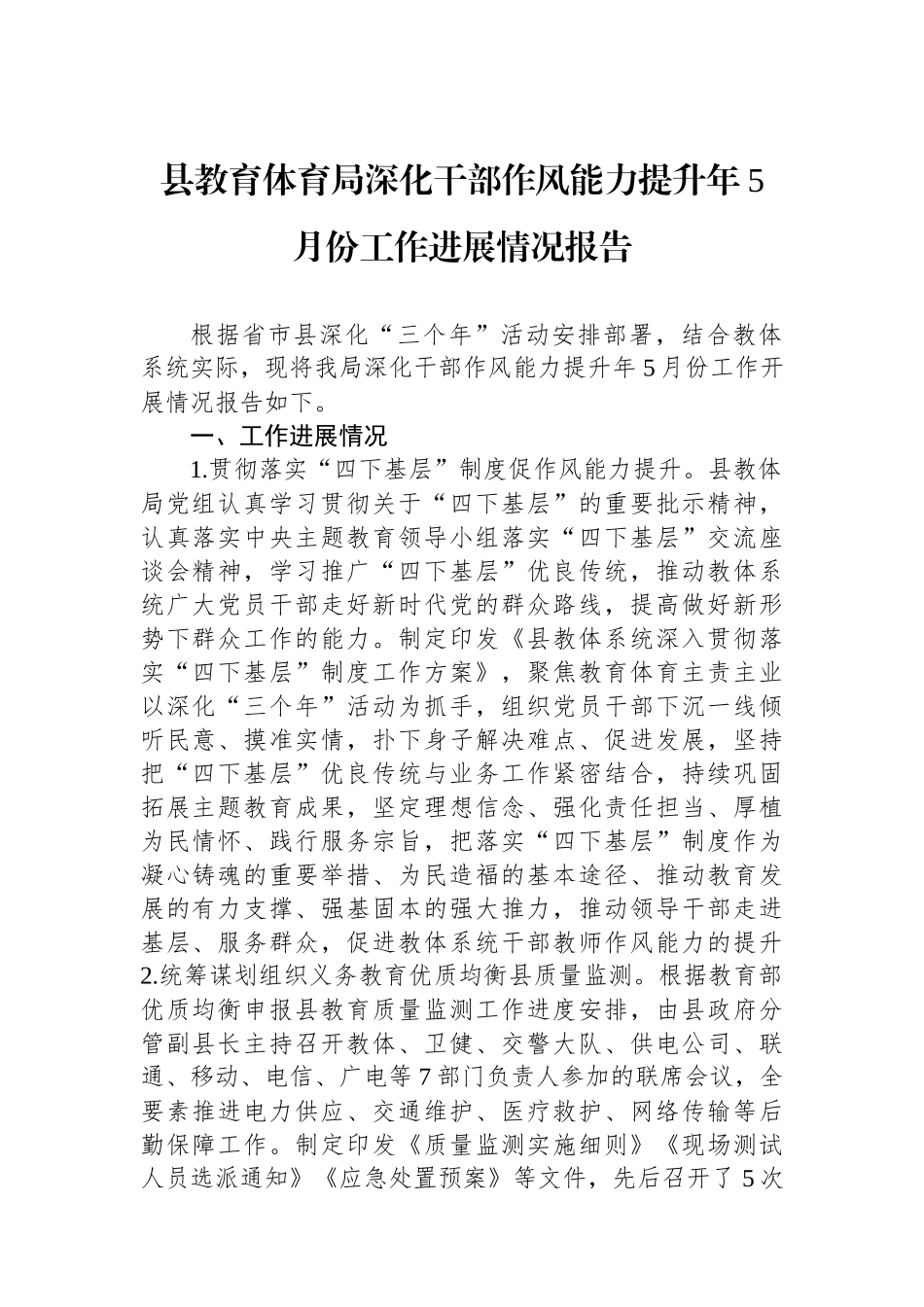 县教育体育局深化干部作风能力提升年5月份工作进展情况报告

根据省市县深化“三个年”活动安排部署，结合教体系统实际，现将我局深化干部作风能力提升年5月份工作开展情况报告如下。

一、工作进展情况

1.贯彻落实“四下基层”制度促作风能力提升。县教体局党组认真学习贯彻关于“四下基层”的重要批示精神，认真落实中央主题教育领导小组落实“四下基层”交流座谈会精神，学习推广“四下基层”优良传统，推动教体系统广大党员干部走好新时代党的群众路线，提高做好新形势下群众工作的能力。制定印发《县教体系统深入贯彻落实“四下基层”制度工作方案》，聚焦教育体育主责主业以深化“三个年”活动为抓手，组织党员干部下沉一线倾听民意、摸准实情，扑下身子解决难点、促进发展，坚持把“四下基层”优良传统与业务工作紧密结合，持续巩固拓展主题教育成果，坚定理想信念、强化责任担当、厚植为民情怀、践行服务宗旨，把落实“四下基层”制度作为凝心铸魂的重要举措、为民造福的基本途径、推动教育发展的有力支撑、强基固本的强大推力，推动领导干部走进基层、服务群众，促进教体系统干部教师作风能力的提升2.统筹谋划组织义务教育优质均衡县质量监测。根据教育部优质均衡申报县教育质量监测工作进度安排，由县政府分管副县长主持召开教体、卫健、交警大队、供电公司、联通、移动、电信、广电等7部门负责人参加的联席会议，全要素推进电力供应、交通维护、医疗救护、网络传输等后勤保障工作。制定印发《质量监测实施细则》《现场测试人员选派通知》《应急处置预案》等文件，先后召开了5次